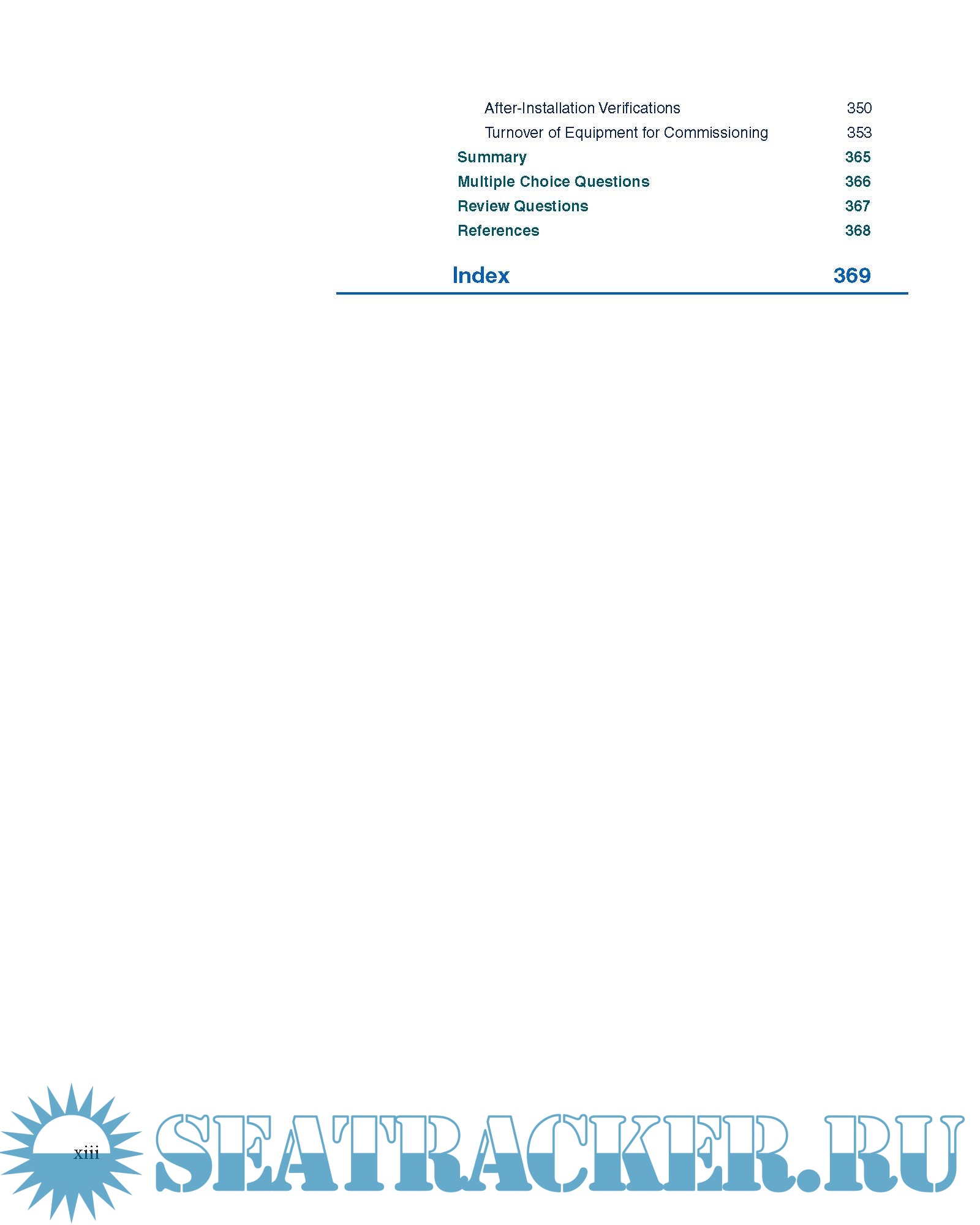 After-Installation Verifications 350
Turnover of Equipment for Commissioning 353
Summary 365
Multiple Choice Questions 366
Review Questions 367
References 368

Index 369

xiii

SEATRACKER.RU